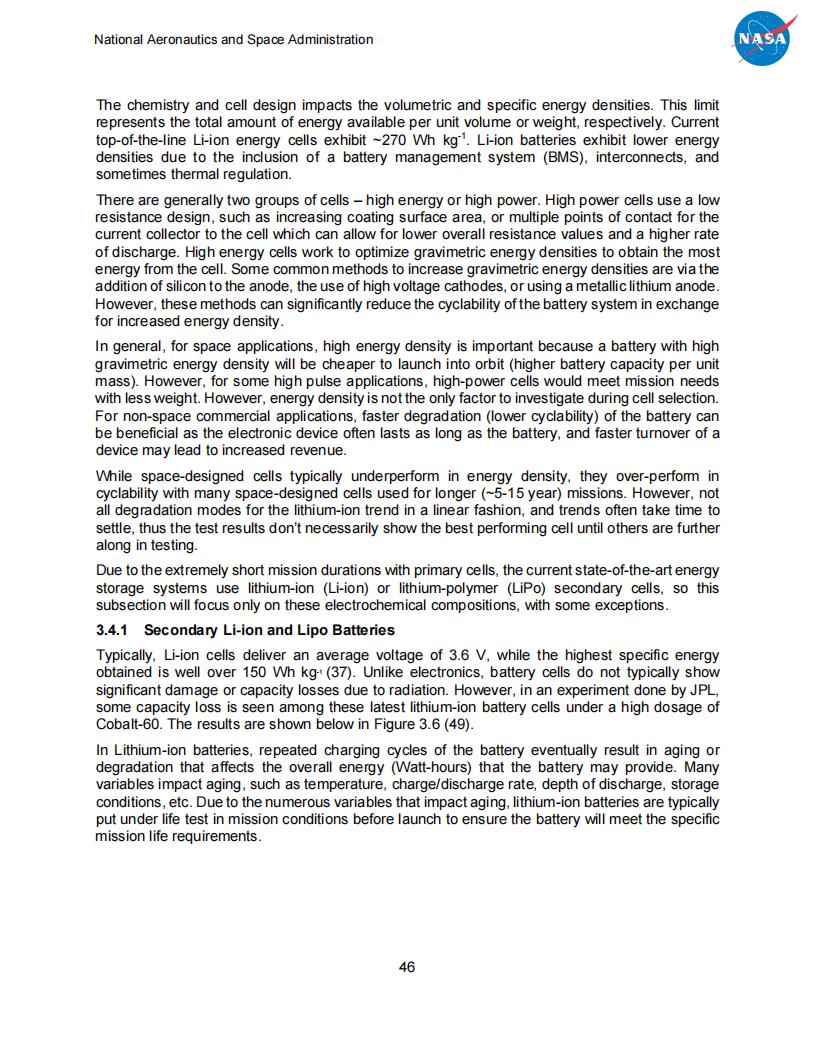 National Aeronautics and Space Administration

NASA

The chemistry and cell design impacts the volumetric and specific energy densities. This limit represents the total amount of energy available per unit volume or weight, respectively. Current top-of-the-line Li-ion energy cells exhibit ~270 Wh kg$^{-1}$. Li-ion batteries exhibit lower energy densities due to the inclusion of a battery management system (BMS), interconnects, and sometimes thermal regulation.

There are generally two groups of cells – high energy or high power. High power cells use a low resistance design, such as increasing coating surface area, or multiple points of contact for the current collector to the cell which can allow for lower overall resistance values and a higher rate of discharge. High energy cells work to optimize gravimetric energy densities to obtain the most energy from the cell. Some common methods to increase gravimetric energy densities are via the addition of silicon to the anode, the use of high voltage cathodes, or using a metallic lithium anode. However, these methods can significantly reduce the cyclability of the battery system in exchange for increased energy density.

In general, for space applications, high energy density is important because a battery with high gravimetric energy density will be cheaper to launch into orbit (higher battery capacity per unit mass). However, for some high pulse applications, high-power cells would meet mission needs with less weight. However, energy density is not the only factor to investigate during cell selection. For non-space commercial applications, faster degradation (lower cyclability) of the battery can be beneficial as the electronic device often lasts as long as the battery, and faster turnover of a device may lead to increased revenue.

While space-designed cells typically underperform in energy density, they over-perform in cyclability with many space-designed cells used for longer (~5-15 year) missions. However, not all degradation modes for the lithium-ion trend in a linear fashion, and trends often take time to settle, thus the test results don't necessarily show the best performing cell until others are further along in testing.

Due to the extremely short mission durations with primary cells, the current state-of-the-art energy storage systems use lithium-ion (Li-ion) or lithium-polymer (LiPo) secondary cells, so this subsection will focus only on these electrochemical compositions, with some exceptions.

3.4.1 Secondary Li-ion and Lipo Batteries

Typically, Li-ion cells deliver an average voltage of 3.6 V, while the highest specific energy obtained is well over 150 Wh kg$^{-1}$ (37). Unlike electronics, battery cells do not typically show significant damage or capacity losses due to radiation. However, in an experiment done by JPL, some capacity loss is seen among these latest lithium-ion battery cells under a high dosage of Cobalt-60. The results are shown below in Figure 3.6 (49).

In Lithium-ion batteries, repeated charging cycles of the battery eventually result in aging or degradation that affects the overall energy (Watt-hours) that the battery may provide. Many variables impact aging, such as temperature, charge/discharge rate, depth of discharge, storage conditions, etc. Due to the numerous variables that impact aging, lithium-ion batteries are typically put under life test in mission conditions before launch to ensure the battery will meet the specific mission life requirements.

46